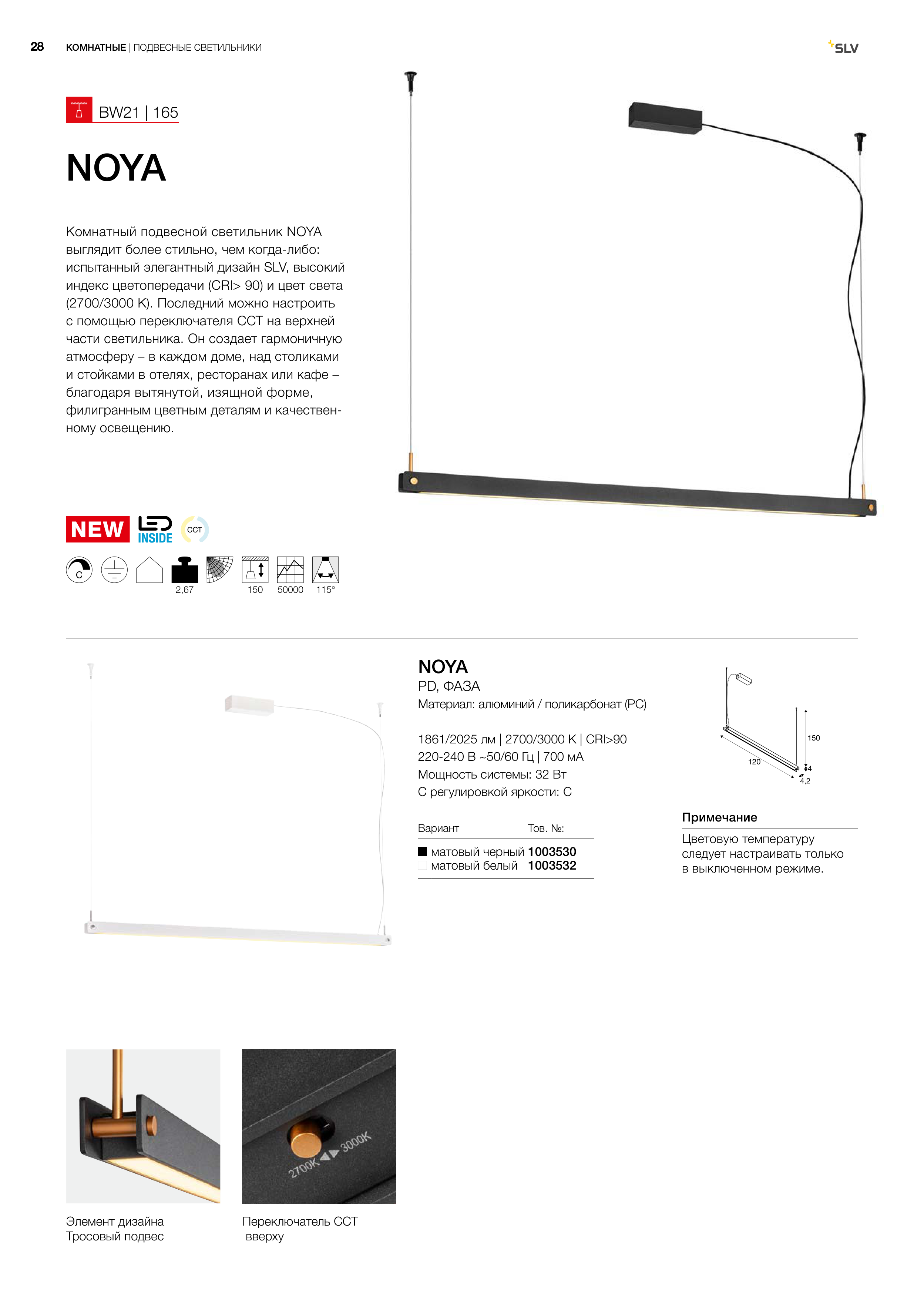 28 КОМНАТНЫЕ | ПОДВЕСНЫЕ СВЕТИЛЬНИКИ

SLV

BW21 | 165

NOYA

Комнатный подвесной светильник NOYA выглядит более стильно, чем когда-либо: испытанный элегантный дизайн SLV, высокий индекс цветопередачи (CRI> 90) и цвет света (2700/3000 K). Последний можно настроить с помощью переключателя CCT на верхней части светильника. Он создает гармоничную атмосферу – в каждом доме, над столиками и стойками в отелях, ресторанах или кафе – благодаря вытянутой, изящной форме, филигранным цветным деталям и качественному освещению.

NEW LED INSIDE CCT

C 2,67 150 50000 115°

NOYA
PD, ФАЗА
Материал: алюминий / поликарбонат (PC)

1861/2025 лм | 2700/3000 K | CRI>90
220-240 В ~50/60 Гц | 700 мА
Мощность системы: 32 Вт
С регулировкой яркости: C

| Вариант | Тов. №: |
|---|---|
| матовый черный | 1003530 |
| матовый белый | 1003532 |

150 120 4 4,2

Примечание
Цветовую температуру следует настраивать только в выключенном режиме.

2700K 3000K

Элемент дизайна
Тросовый подвес

Переключатель CCT
вверху